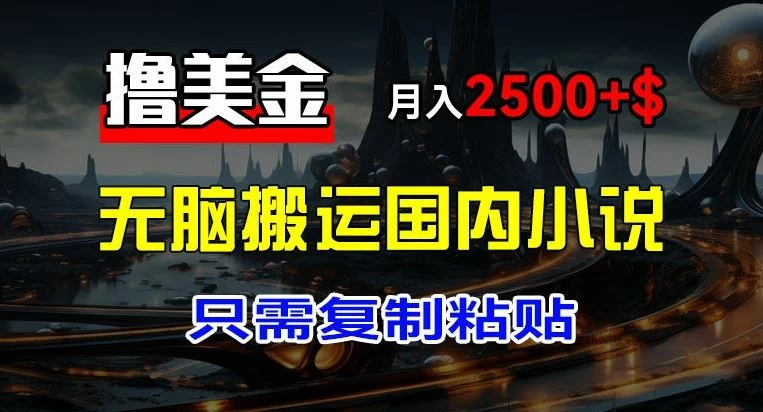 撸美金

月入2500+$

无脑搬运国内小说

只需复制粘贴